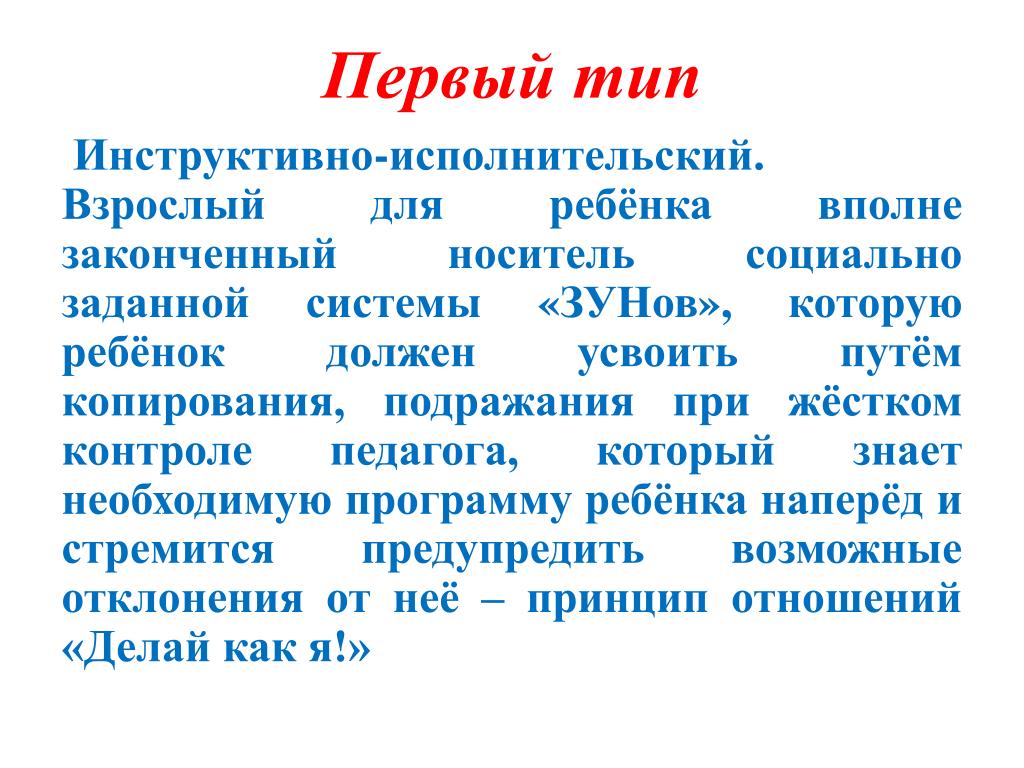 Первый тип

Инструктивно-исполнительский. Взрослый для ребёнка вполне законченный носитель социально заданной системы «ЗУНов», которую ребёнок должен усвоить путём копирования, подражания при жёстком контроле педагога, который знает необходимую программу ребёнка наперёд и стремится предупредить возможные отклонения от неё – принцип отношений «Делай как я!»